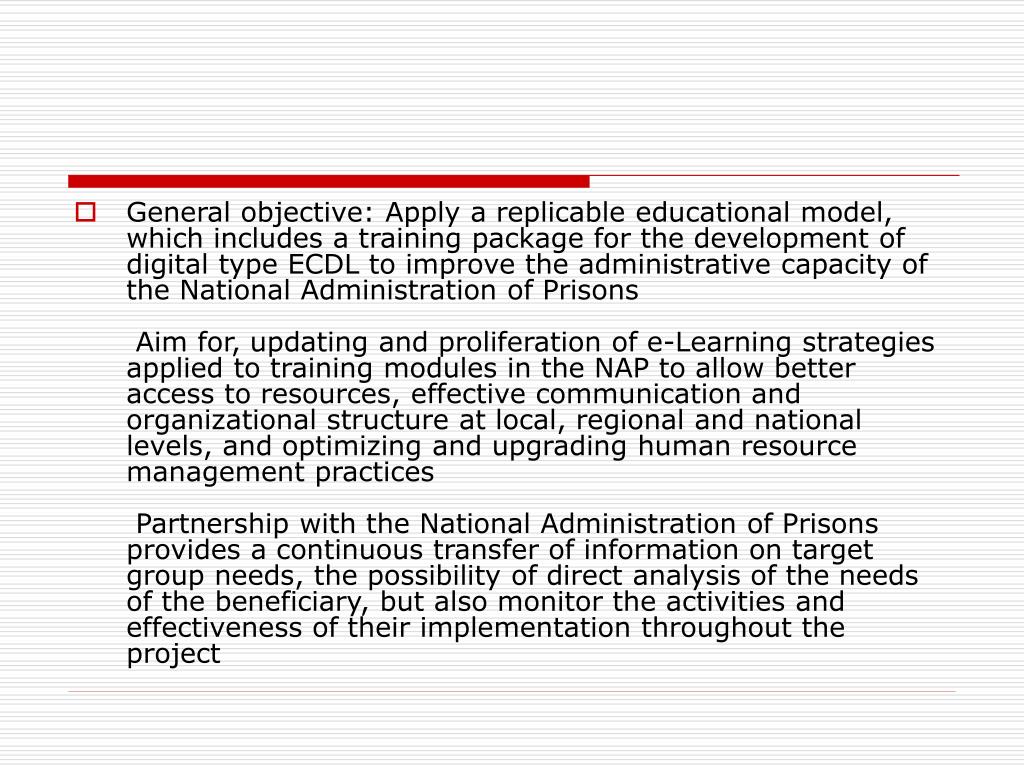 General objective: Apply a replicable educational model, which includes a training package for the development of digital type ECDL to improve the administrative capacity of the National Administration of Prisons

Aim for, updating and proliferation of e-Learning strategies applied to training modules in the NAP to allow better access to resources, effective communication and organizational structure at local, regional and national levels, and optimizing and upgrading human resource management practices

Partnership with the National Administration of Prisons provides a continuous transfer of information on target group needs, the possibility of direct analysis of the needs of the beneficiary, but also monitor the activities and effectiveness of their implementation throughout the project